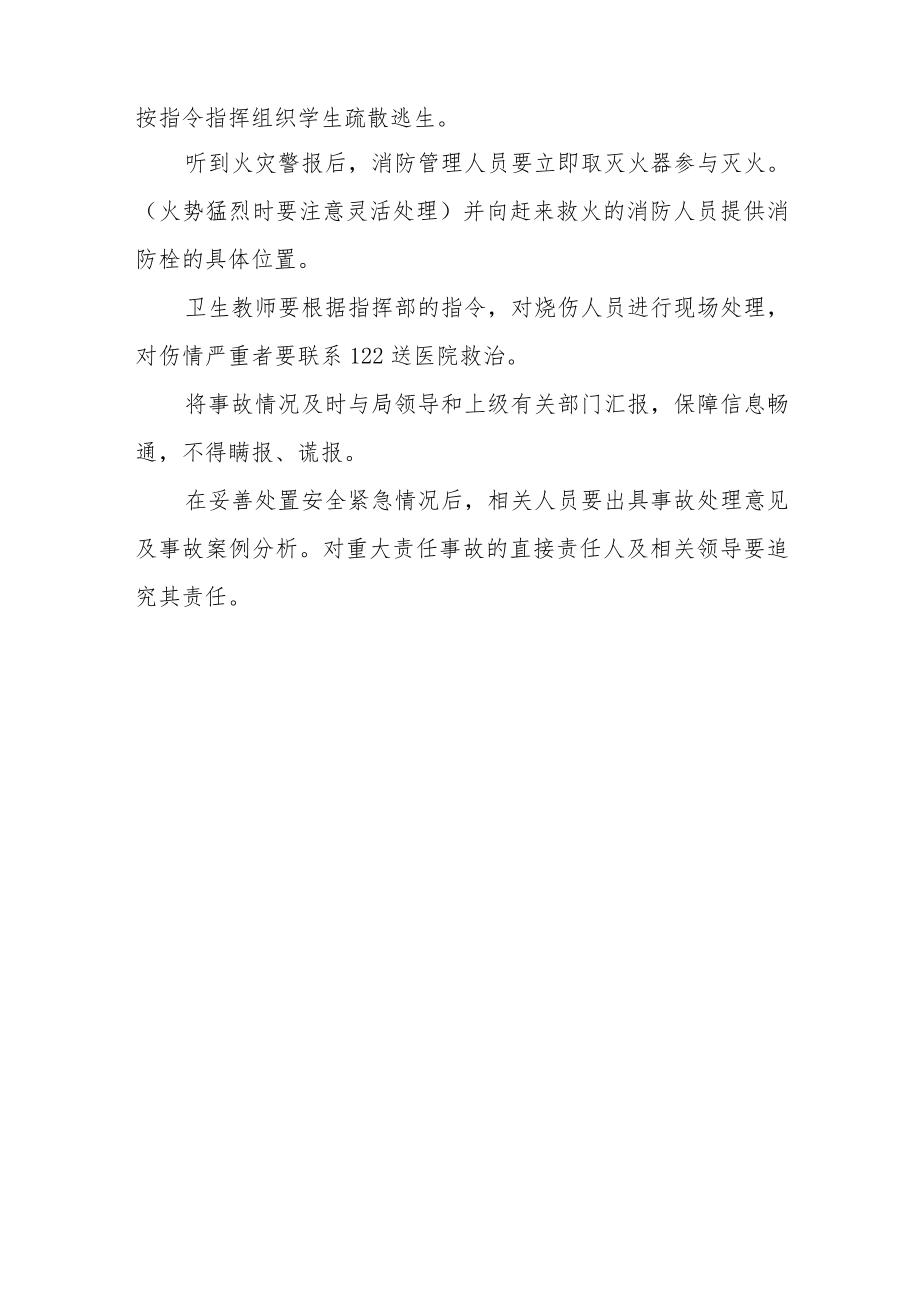 按指令指挥组织学生疏散逃生。

听到火灾警报后，消防管理人员要立即取灭火器参与灭火。（火势猛烈时要注意灵活处理）并向赶来救火的消防人员提供消防栓的具体位置。

卫生教师要根据指挥部的指令，对烧伤人员进行现场处理，对伤情严重者要联系122送医院救治。

将事故情况及时与局领导和上级有关部门汇报，保障信息畅通，不得瞒报、谎报。

在妥善处置安全紧急情况后，相关人员要出具事故处理意见及事故案例分析。对重大责任事故的直接责任人及相关领导要追究其责任。